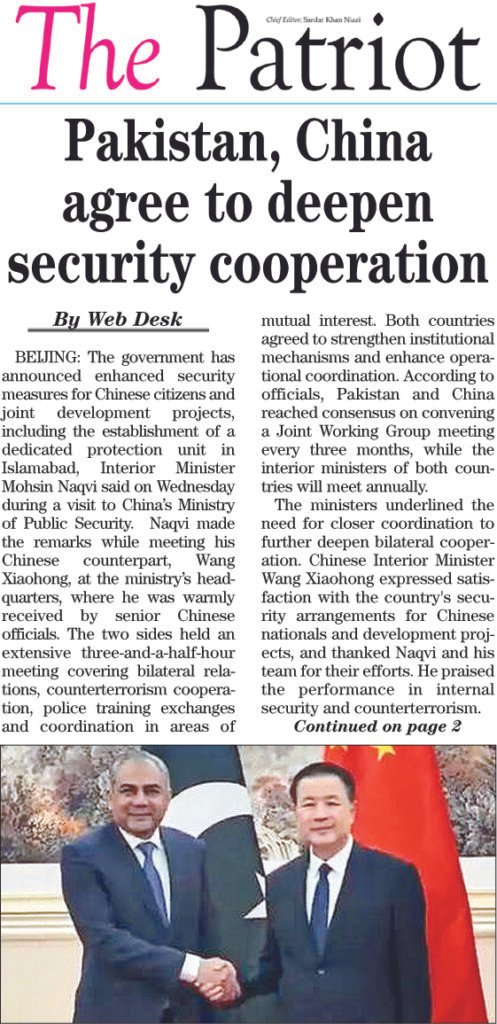 The Patriot

Chief Editor: Sardar Khan Niazi

Pakistan, China agree to deepen security cooperation

By Web Desk

BEIJING: The government has announced enhanced security measures for Chinese citizens and joint development projects, including the establishment of a dedicated protection unit in Islamabad, Interior Minister Mohsin Naqvi said on Wednesday during a visit to China's Ministry of Public Security. Naqvi made the remarks while meeting his Chinese counterpart, Wang Xiaohong, at the ministry's headquarters, where he was warmly received by senior Chinese officials. The two sides held an extensive three-and-a-half-hour meeting covering bilateral relations, counterterrorism cooperation, police training exchanges and coordination in areas of mutual interest. Both countries agreed to strengthen institutional mechanisms and enhance operational coordination. According to officials, Pakistan and China reached consensus on convening a Joint Working Group meeting every three months, while the interior ministers of both countries will meet annually.

The ministers underlined the need for closer coordination to further deepen bilateral cooperation. Chinese Interior Minister Wang Xiaohong expressed satisfaction with the country's security arrangements for Chinese nationals and development projects, and thanked Naqvi and his team for their efforts. He praised the performance in internal security and counterterrorism.

Continued on page 2